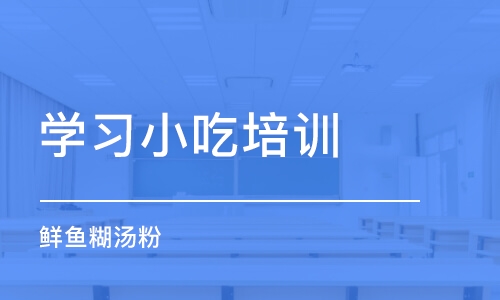 学习小吃培训

鲜鱼糊汤粉